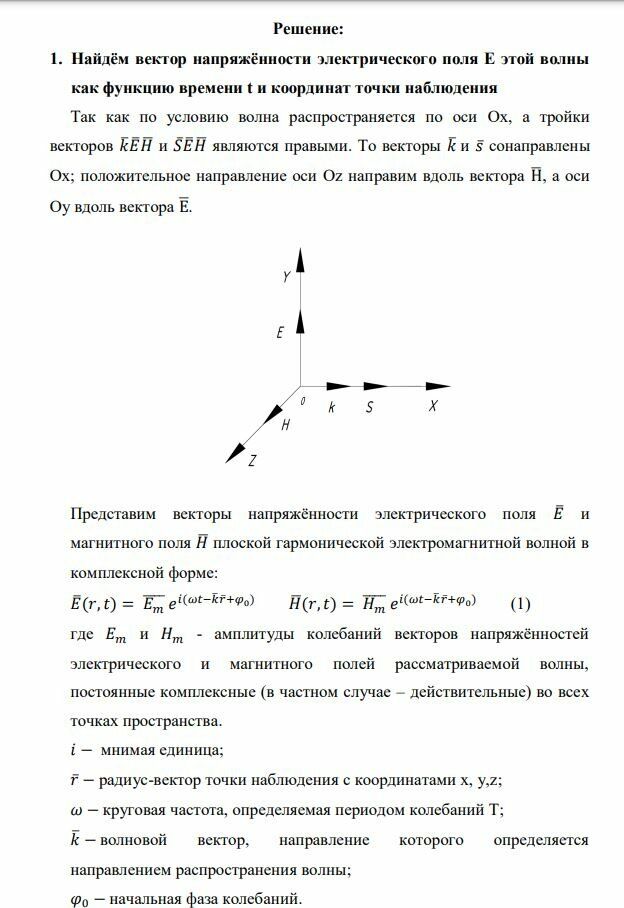 Решение:

1. Найдём вектор напряжённости электрического поля E этой волны как функцию времени t и координат точки наблюдения

Так как по условию волна распространяется по оси Ox, а тройки векторов $\bar{k}\bar{E}\bar{H}$ и $\bar{S}\bar{E}\bar{H}$ являются правыми. То векторы $\bar{k}$ и $\bar{s}$ сонаправлены Ox; положительное направление оси Oz направим вдоль вектора $\bar{H}$, а оси Oy вдоль вектора $\bar{E}$.

Y
E
0
k
S
X
H
Z

Представим векторы напряжённости электрического поля $\bar{E}$ и магнитного поля $\bar{H}$ плоской гармонической электромагнитной волной в комплексной форме:

$\bar{E}(r,t) = \overline{E_m}\, e^{i(\omega t - \bar{k}\bar{r} + \varphi_0)}$ $\bar{H}(r,t) = \overline{H_m}\, e^{i(\omega t - \bar{k}\bar{r} + \varphi_0)}$ (1)

где $E_m$ и $H_m$ - амплитуды колебаний векторов напряжённостей электрического и магнитного полей рассматриваемой волны, постоянные комплексные (в частном случае – действительные) во всех точках пространства.

$i -$ мнимая единица;

$\bar{r} -$ радиус-вектор точки наблюдения с координатами x, y,z;

$\omega -$ круговая частота, определяемая периодом колебаний T;

$\bar{k} -$ волновой вектор, направление которого определяется направлением распространения волны;

$\varphi_0 -$ начальная фаза колебаний.